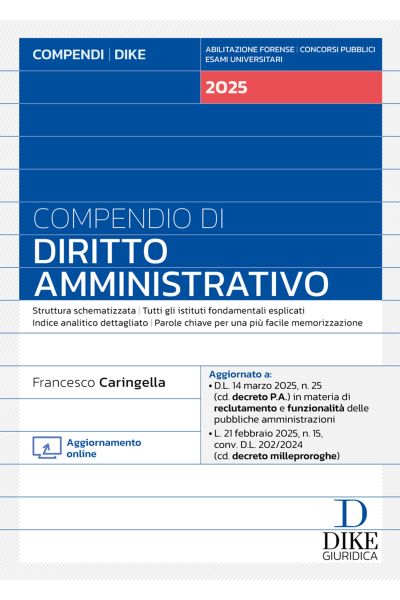 COMPENDI | DIKE

ABILITAZIONE FORENSE | CONCORSI PUBBLICI
ESAMI UNIVERSITARI

2025

COMPENDIO DI
DIRITTO
AMMINISTRATIVO

Struttura schematizzata | Tutti gli istituti fondamentali esplicati
Indice analitico dettagliato | Parole chiave per una più facile memorizzazione

Francesco Caringella

Aggiornamento online

Aggiornato a:
• D.L. 14 marzo 2025, n. 25 (cd. decreto P.A.) in materia di reclutamento e funzionalità delle pubbliche amministrazioni
• L. 21 febbraio 2025, n. 15, conv. D.L. 202/2024 (cd. decreto milleproroghe)

D
DIKE
GIURIDICA